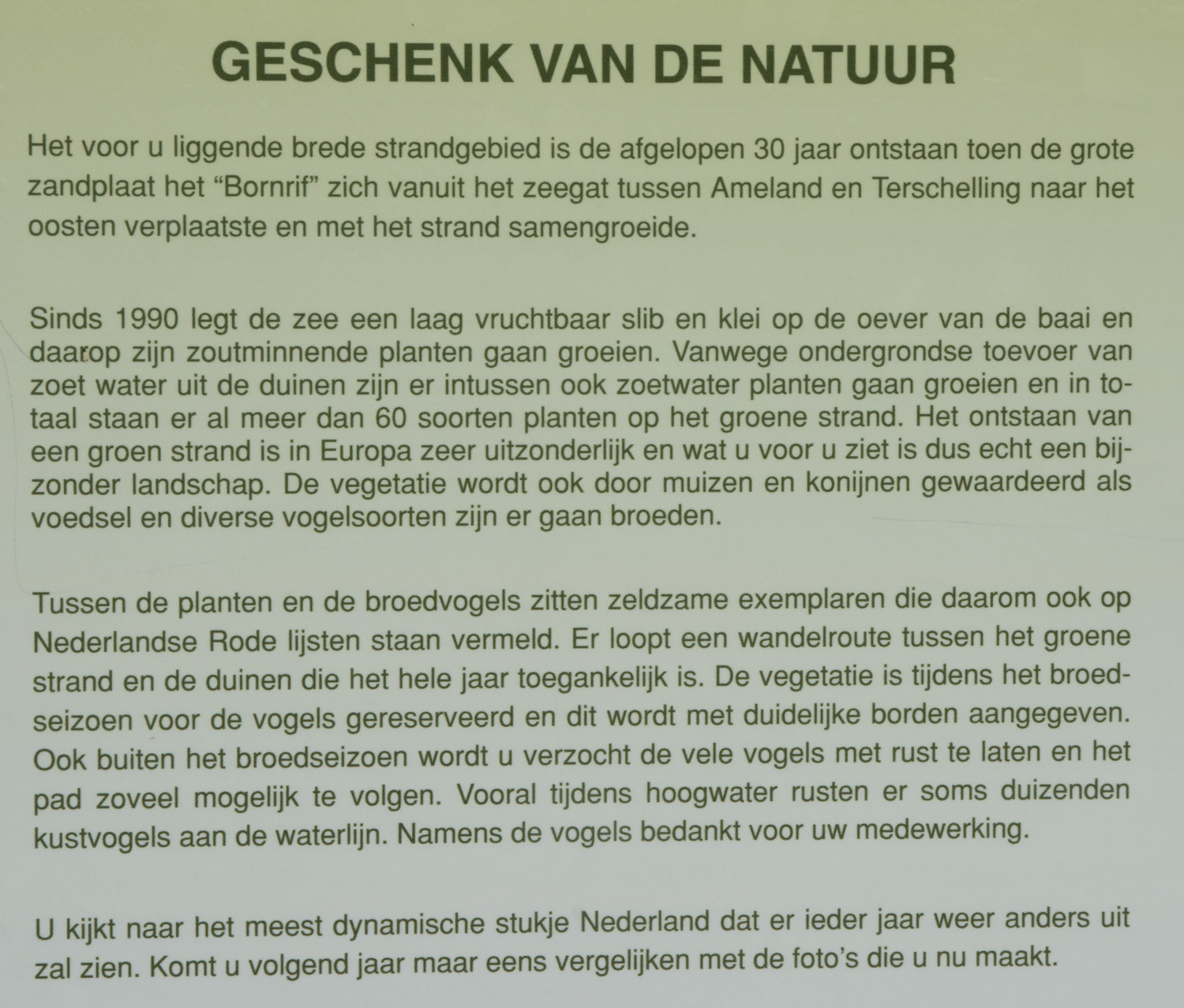 GESCHENK VAN DE NATUUR

Het voor u liggende brede strandgebied is de afgelopen 30 jaar ontstaan toen de grote zandplaat het “Bornrif” zich vanuit het zeegat tussen Ameland en Terschelling naar het oosten verplaatste en met het strand samengroeide.

Sinds 1990 legt de zee een laag vruchtbaar slib en klei op de oever van de baai en daarop zijn zoutminnende planten gaan groeien. Vanwege ondergrondse toevoer van zoet water uit de duinen zijn er intussen ook zoetwater planten gaan groeien en in totaal staan er al meer dan 60 soorten planten op het groene strand. Het ontstaan van een groen strand is in Europa zeer uitzonderlijk en wat u voor u ziet is dus echt een bijzonder landschap. De vegetatie wordt ook door muizen en konijnen gewaardeerd als voedsel en diverse vogelsoorten zijn er gaan broeden.

Tussen de planten en de broedvogels zitten zeldzame exemplaren die daarom ook op Nederlandse Rode lijsten staan vermeld. Er loopt een wandelroute tussen het groene strand en de duinen die het hele jaar toegankelijk is. De vegetatie is tijdens het broedseizoen voor de vogels gereserveerd en dit wordt met duidelijke borden aangegeven. Ook buiten het broedseizoen wordt u verzocht de vele vogels met rust te laten en het pad zoveel mogelijk te volgen. Vooral tijdens hoogwater rusten er soms duizenden kustvogels aan de waterlijn. Namens de vogels bedankt voor uw medewerking.

U kijkt naar het meest dynamische stukje Nederland dat er ieder jaar weer anders uit zal zien. Komt u volgend jaar maar eens vergelijken met de foto’s die u nu maakt.